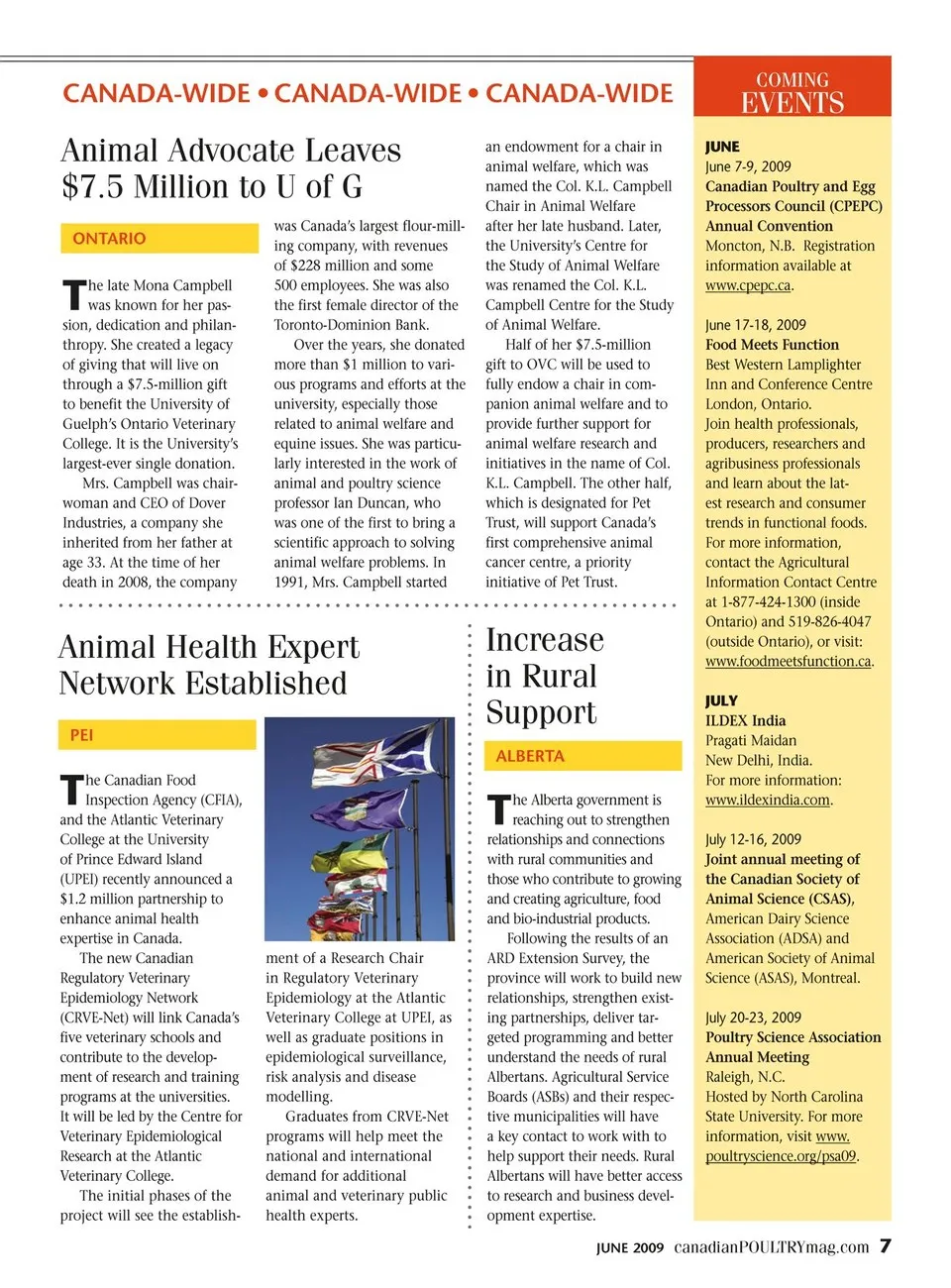 CANADA-WIDE • CANADA-WIDE • CANADA-WIDE

Animal Advocate Leaves $7.5 Million to U of G

ONTARIO

The late Mona Campbell was known for her passion, dedication and philanthropy. She created a legacy of giving that will live on through a $7.5-million gift to benefit the University of Guelph's Ontario Veterinary College. It is the University's largest-ever single donation.

Mrs. Campbell was chairwoman and CEO of Dover Industries, a company she inherited from her father at age 33. At the time of her death in 2008, the company was Canada's largest flour-milling company, with revenues of $228 million and some 500 employees. She was also the first female director of the Toronto-Dominion Bank.

Over the years, she donated more than $1 million to various programs and efforts at the university, especially those related to animal welfare and equine issues. She was particularly interested in the work of animal and poultry science professor Ian Duncan, who was one of the first to bring a scientific approach to solving animal welfare problems. In 1991, Mrs. Campbell started an endowment for a chair in animal welfare, which was named the Col. K.L. Campbell Chair in Animal Welfare after her late husband. Later, the University's Centre for the Study of Animal Welfare was renamed the Col. K.L. Campbell Centre for the Study of Animal Welfare.

Half of her $7.5-million gift to OVC will be used to fully endow a chair in companion animal welfare and to provide further support for animal welfare research and initiatives in the name of Col. K.L. Campbell. The other half, which is designated for Pet Trust, will support Canada's first comprehensive animal cancer centre, a priority initiative of Pet Trust.

Animal Health Expert Network Established

PEI

The Canadian Food Inspection Agency (CFIA), and the Atlantic Veterinary College at the University of Prince Edward Island (UPEI) recently announced a $1.2 million partnership to enhance animal health expertise in Canada.

The new Canadian Regulatory Veterinary Epidemiology Network (CRVE-Net) will link Canada's five veterinary schools and contribute to the development of research and training programs at the universities. It will be led by the Centre for Veterinary Epidemiological Research at the Atlantic Veterinary College.

The initial phases of the project will see the establishment of a Research Chair in Regulatory Veterinary Epidemiology at the Atlantic Veterinary College at UPEI, as well as graduate positions in epidemiological surveillance, risk analysis and disease modelling.

Graduates from CRVE-Net programs will help meet the national and international demand for additional animal and veterinary public health experts.

Increase in Rural Support

ALBERTA

The Alberta government is reaching out to strengthen relationships and connections with rural communities and those who contribute to growing and creating agriculture, food and bio-industrial products.

Following the results of an ARD Extension Survey, the province will work to build new relationships, strengthen existing partnerships, deliver targeted programming and better understand the needs of rural Albertans. Agricultural Service Boards (ASBs) and their respective municipalities will have a key contact to work with to help support their needs. Rural Albertans will have better access to research and business development expertise.

COMING EVENTS

JUNE
June 7-9, 2009
Canadian Poultry and Egg Processors Council (CPEPC) Annual Convention
Moncton, N.B. Registration information available at www.cpepc.ca.

June 17-18, 2009
Food Meets Function
Best Western Lamplighter Inn and Conference Centre
London, Ontario.
Join health professionals, producers, researchers and agribusiness professionals and learn about the latest research and consumer trends in functional foods. For more information, contact the Agricultural Information Contact Centre at 1-877-424-1300 (inside Ontario) and 519-826-4047 (outside Ontario), or visit: www.foodmeetsfunction.ca.

JULY
ILDEX India
Pragati Maidan
New Delhi, India.
For more information: www.ildexindia.com.

July 12-16, 2009
Joint annual meeting of the Canadian Society of Animal Science (CSAS), American Dairy Science Association (ADSA) and American Society of Animal Science (ASAS), Montreal.

July 20-23, 2009
Poultry Science Association Annual Meeting
Raleigh, N.C.
Hosted by North Carolina State University. For more information, visit www.poultryscience.org/psa09.

JUNE 2009 canadianPOULTRYmag.com 7